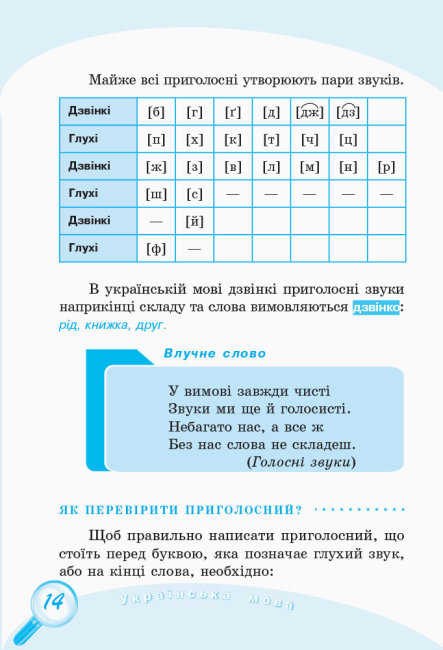 Майже всі приголосні утворюють пари звуків.

| Дзвінкі | [б] | [г] | [ґ] | [д] | [дж] | [дз] | |
|---|---|---|---|---|---|---|---|
| Глухі | [п] | [х] | [к] | [т] | [ч] | [ц] | |
| Дзвінкі | [ж] | [з] | [в] | [л] | [м] | [н] | [р] |
| Глухі | [ш] | [с] | — | — | — | — | — |
| Дзвінкі | — | [й] | | | | | |
| Глухі | [ф] | — | | | | | |

В українській мові дзвінкі приголосні звуки наприкінці складу та слова вимовляються дзвінко: рід, книжка, друг.

Влучне слово

У вимові завжди чисті
Звуки ми ще й голосисті.
Небагато нас, а все ж
Без нас слова не складеш.
(Голосні звуки)

ЯК ПЕРЕВІРИТИ ПРИГОЛОСНИЙ?

Щоб правильно написати приголосний, що стоїть перед буквою, яка позначає глухий звук, або на кінці слова, необхідно:

14

українська мова